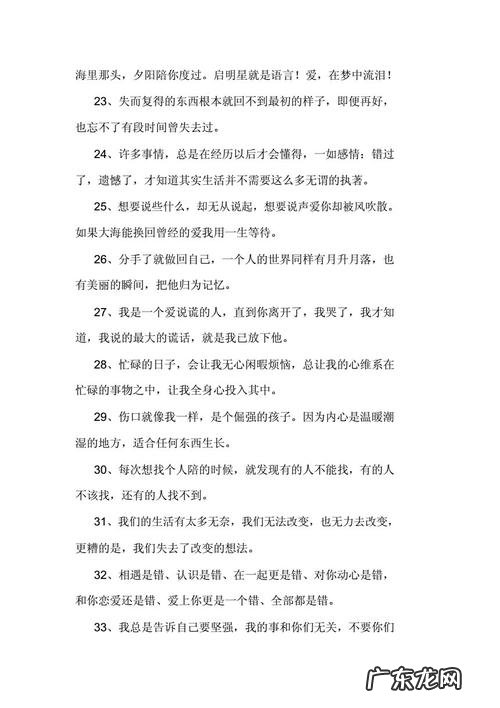 海里那头，夕阳陪你度过。启明星就是语言！爱，在梦中流泪！

23、失而复得的东西根本就回不到最初的样子，即便再好，也忘不了有段时间曾失去过。

24、许多事情，总是在经历以后才会懂得，一如感情：错过了，遗憾了，才知道其实生活并不需要这么多无谓的执著。

25、想要说些什么，却无从说起，想要说声爱你却被风吹散。如果大海能换回曾经的爱我用一生等待。

26、分手了就做回自己，一个人的世界同样有月升月落，也有美丽的瞬间，把他归为记忆。

27、我是一个爱说谎的人，直到你离开了，我哭了，我才知道，我说的最大的谎话，就是我已放下他。

28、忙碌的日子，会让我无心闲暇烦恼，总让我的心维系在忙碌的事物之中，让我全身心投入其中。

29、伤口就像我一样，是个倔强的孩子。因为内心是温暖潮湿的地方，适合任何东西生长。

30、每次想找个人陪的时候，就发现有的人不能找，有的人不该找，还有的人找不到。

31、我们的生活有太多无奈，我们无法改变，也无力去改变，更糟的是，我们失去了改变的想法。

32、相遇是错、认识是错、在一起更是错、对你动心是错，和你恋爱还是错、爱上你更是一个错、全部都是错。

33、我总是告诉自己要坚强，我的事和你们无关，不要你们

广东龙网